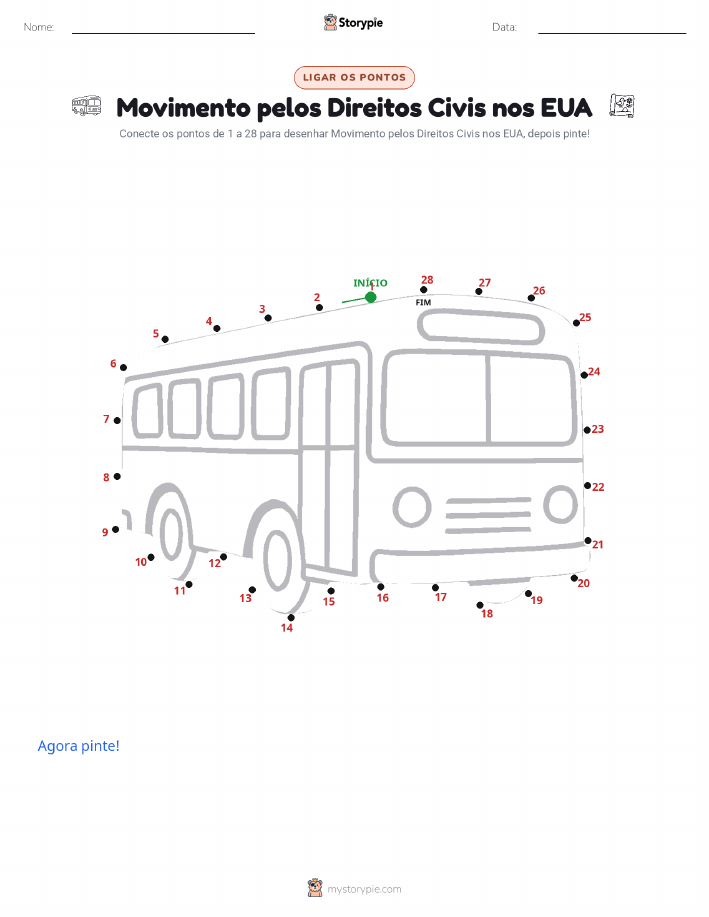 Nome: ____ Storypie Data: ____

LIGAR OS PONTOS

Movimento pelos Direitos Civis nos EUA

Conecte os pontos de 1 a 28 para desenhar Movimento pelos Direitos Civis nos EUA, depois pinte!

INÍCIO
1
2
3
4
5
6
7
8
9
10
11
12
13
14
15
16
17
18
19
20
21
22
23
24
25
26
27
28
FIM

Agora pinte!

mystorypie.com